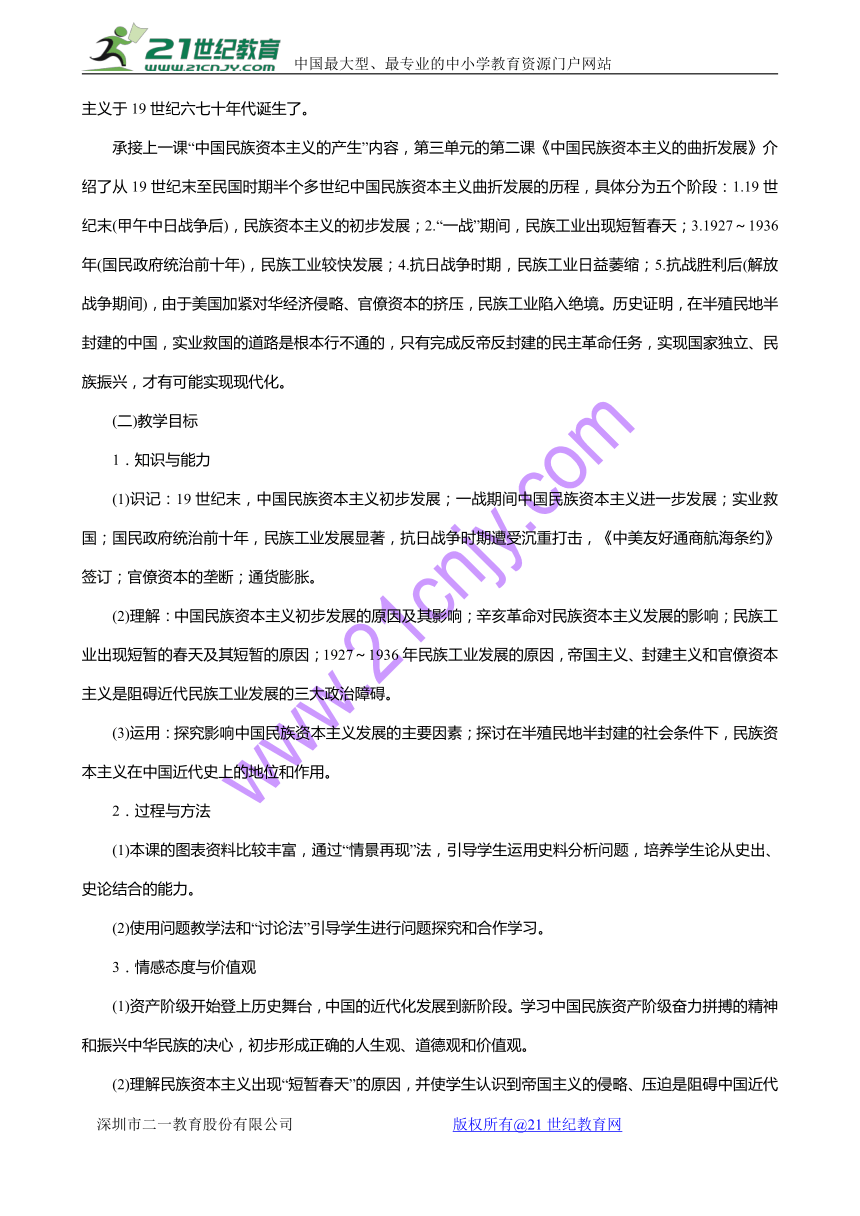 21世纪教育 www.21cnjy.com 中国最大型、最专业的中小学教育资源门户网站

主义于19世纪六七十年代诞生了。

承接上一课“中国民族资本主义的产生”内容，第三单元的第二课《中国民族资本主义的曲折发展》介绍了从19世纪末至民国时期半个多世纪中国民族资本主义曲折发展的历程，具体分为五个阶段：1.19世纪末(甲午中日战争后)，民族资本主义的初步发展；2.“一战”期间，民族工业出现短暂春天；3.1927～1936年(国民政府统治前十年)，民族工业较快发展；4.抗日战争时期，民族工业日益萎缩；5.抗战胜利后(解放战争期间)，由于美国加紧对华经济侵略、官僚资本的挤压，民族工业陷入绝境。历史证明，在半殖民地半封建的中国，实业救国的道路是根本行不通的，只有完成反帝反封建的民主革命任务，实现国家独立、民族振兴，才有可能实现现代化。

(二)教学目标

1．知识与能力

(1)识记：19世纪末，中国民族资本主义初步发展；一战期间中国民族资本主义进一步发展；实业救国；国民政府统治前十年，民族工业发展显著，抗日战争时期遭受沉重打击，《中美友好通商航海条约》签订；官僚资本的垄断；通货膨胀。

(2)理解：中国民族资本主义初步发展的原因及其影响；辛亥革命对民族资本主义发展的影响；民族工业出现短暂的春天及其短暂的原因；1927～1936年民族工业发展的原因，帝国主义、封建主义和官僚资本主义是阻碍近代民族工业发展的三大政治障碍。

(3)运用：探究影响中国民族资本主义发展的主要因素；探讨在半殖民地半封建的社会条件下，民族资本主义在中国近代史上的地位和作用。

2．过程与方法

(1)本课的图表资料比较丰富，通过“情景再现”法，引导学生运用史料分析问题，培养学生论从史出、史论结合的能力。

(2)使用问题教学法和“讨论法”引导学生进行问题探究和合作学习。

3．情感态度与价值观

(1)资产阶级开始登上历史舞台，中国的近代化发展到新阶段。学习中国民族资产阶级奋力拼搏的精神和振兴中华民族的决心，初步形成正确的人生观、道德观和价值观。

(2)理解民族资本主义出现“短暂春天”的原因，并使学生认识到帝国主义的侵略、压迫是阻碍中国近代

www.21cnjy.com

深圳市二一教育股份有限公司　　版权所有@21世纪教育网